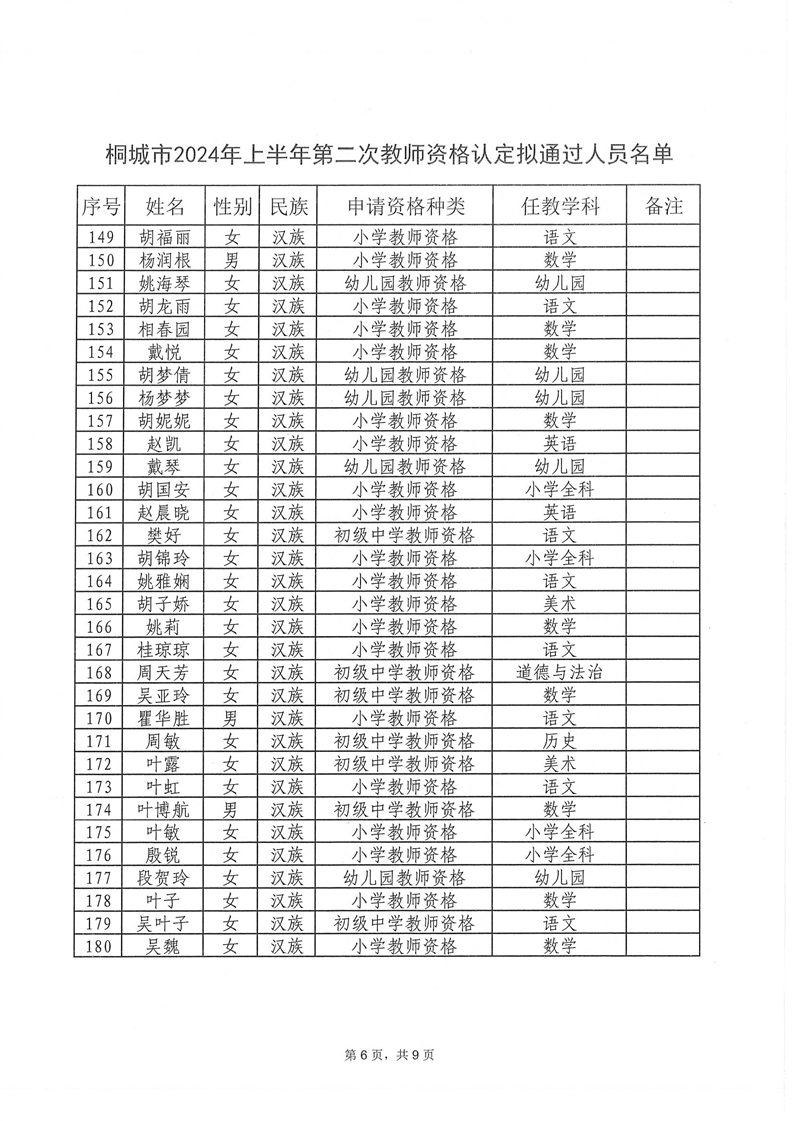 桐城市2024年上半年第二次教师资格认定拟通过人员名单

| 序号 | 姓名 | 性别 | 民族 | 申请资格种类 | 任教学科 | 备注 |
|---|---|---|---|---|---|---|
| 149 | 胡福丽 | 女 | 汉族 | 小学教师资格 | 语文 | |
| 150 | 杨润根 | 男 | 汉族 | 小学教师资格 | 数学 | |
| 151 | 姚海琴 | 女 | 汉族 | 幼儿园教师资格 | 幼儿园 | |
| 152 | 胡龙雨 | 女 | 汉族 | 小学教师资格 | 语文 | |
| 153 | 相春园 | 女 | 汉族 | 小学教师资格 | 数学 | |
| 154 | 戴悦 | 女 | 汉族 | 小学教师资格 | 数学 | |
| 155 | 胡梦倩 | 女 | 汉族 | 幼儿园教师资格 | 幼儿园 | |
| 156 | 杨梦梦 | 女 | 汉族 | 幼儿园教师资格 | 幼儿园 | |
| 157 | 胡妮妮 | 女 | 汉族 | 小学教师资格 | 数学 | |
| 158 | 赵凯 | 女 | 汉族 | 小学教师资格 | 英语 | |
| 159 | 戴琴 | 女 | 汉族 | 幼儿园教师资格 | 幼儿园 | |
| 160 | 胡国安 | 女 | 汉族 | 小学教师资格 | 小学全科 | |
| 161 | 赵晨晓 | 女 | 汉族 | 小学教师资格 | 英语 | |
| 162 | 樊好 | 女 | 汉族 | 初级中学教师资格 | 语文 | |
| 163 | 胡锦玲 | 女 | 汉族 | 小学教师资格 | 小学全科 | |
| 164 | 姚雅娴 | 女 | 汉族 | 小学教师资格 | 语文 | |
| 165 | 胡子娇 | 女 | 汉族 | 小学教师资格 | 美术 | |
| 166 | 姚莉 | 女 | 汉族 | 小学教师资格 | 数学 | |
| 167 | 桂琼琼 | 女 | 汉族 | 小学教师资格 | 语文 | |
| 168 | 周天芳 | 女 | 汉族 | 初级中学教师资格 | 道德与法治 | |
| 169 | 吴亚玲 | 女 | 汉族 | 初级中学教师资格 | 数学 | |
| 170 | 瞿华胜 | 男 | 汉族 | 小学教师资格 | 语文 | |
| 171 | 周敏 | 女 | 汉族 | 初级中学教师资格 | 历史 | |
| 172 | 叶露 | 女 | 汉族 | 初级中学教师资格 | 美术 | |
| 173 | 叶虹 | 女 | 汉族 | 小学教师资格 | 语文 | |
| 174 | 叶博航 | 男 | 汉族 | 初级中学教师资格 | 数学 | |
| 175 | 叶敏 | 女 | 汉族 | 小学教师资格 | 小学全科 | |
| 176 | 殷锐 | 女 | 汉族 | 小学教师资格 | 小学全科 | |
| 177 | 段贺玲 | 女 | 汉族 | 幼儿园教师资格 | 幼儿园 | |
| 178 | 叶子 | 女 | 汉族 | 小学教师资格 | 数学 | |
| 179 | 吴叶子 | 女 | 汉族 | 初级中学教师资格 | 语文 | |
| 180 | 吴魏 | 女 | 汉族 | 小学教师资格 | 数学 | |

第6页，共9页